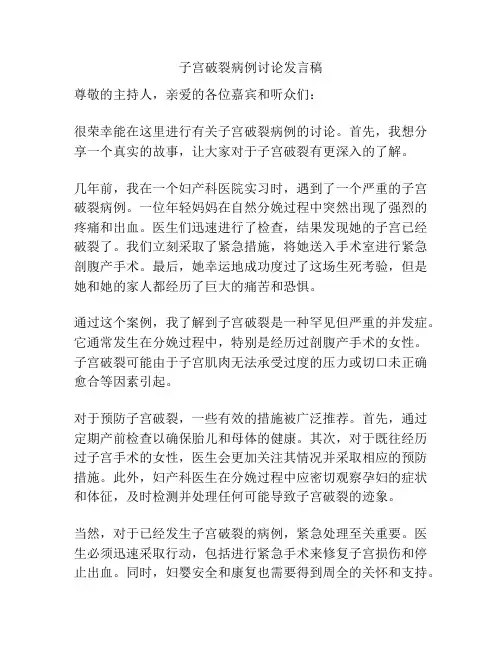 子宫破裂病例讨论发言稿

尊敬的主持人，亲爱的各位嘉宾和听众们：

很荣幸能在这里进行有关子宫破裂病例的讨论。首先，我想分享一个真实的故事，让大家对于子宫破裂有更深入的了解。

几年前，我在一个妇产科医院实习时，遇到了一个严重的子宫破裂病例。一位年轻妈妈在自然分娩过程中突然出现了强烈的疼痛和出血。医生们迅速进行了检查，结果发现她的子宫已经破裂了。我们立刻采取了紧急措施，将她送入手术室进行紧急剖腹产手术。最后，她幸运地成功度过了这场生死考验，但是她和她的家人都经历了巨大的痛苦和恐惧。

通过这个案例，我了解到子宫破裂是一种罕见但严重的并发症。它通常发生在分娩过程中，特别是经历过剖腹产手术的女性。子宫破裂可能由于子宫肌肉无法承受过度的压力或切口未正确愈合等因素引起。

对于预防子宫破裂，一些有效的措施被广泛推荐。首先，通过定期产前检查以确保胎儿和母体的健康。其次，对于既往经历过子宫手术的女性，医生会更加关注其情况并采取相应的预防措施。此外，妇产科医生在分娩过程中应密切观察孕妇的症状和体征，及时检测并处理任何可能导致子宫破裂的迹象。

当然，对于已经发生子宫破裂的病例，紧急处理至关重要。医生必须迅速采取行动，包括进行紧急手术来修复子宫损伤和停止出血。同时，妇婴安全和康复也需要得到周全的关怀和支持。